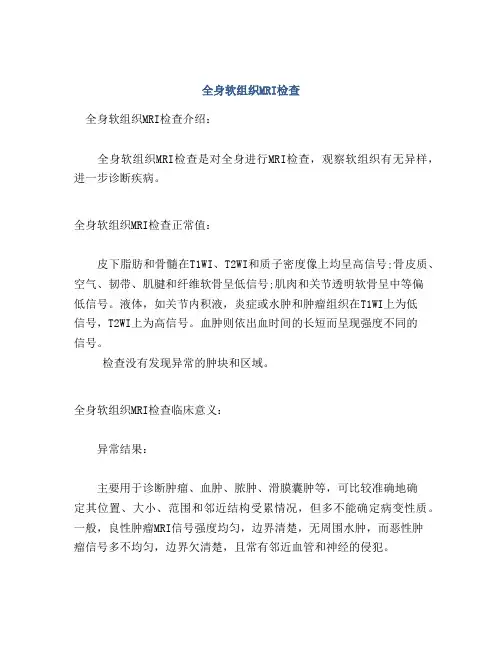 全身软组织MRI检查

全身软组织MRI检查介绍：

全身软组织MRI检查是对全身进行MRI检查，观察软组织有无异样，进一步诊断疾病。

全身软组织MRI检查正常值：

皮下脂肪和骨髓在T1WI、T2WI和质子密度像上均呈高信号;骨皮质、空气、韧带、肌腱和纤维软骨呈低信号;肌肉和关节透明软骨呈中等偏低信号。液体，如关节内积液，炎症或水肿和肿瘤组织在T1WI上为低信号，T2WI上为高信号。血肿则依出血时间的长短而呈现强度不同的信号。

检查没有发现异常的肿块和区域。

全身软组织MRI检查临床意义：

异常结果：

主要用于诊断肿瘤、血肿、脓肿、滑膜囊肿等，可比较准确地确定其位置、大小、范围和邻近结构受累情况，但多不能确定病变性质。一般，良性肿瘤MRI信号强度均匀，边界清楚，无周围水肿，而恶性肿瘤信号多不均匀，边界欠清楚，且常有邻近血管和神经的侵犯。